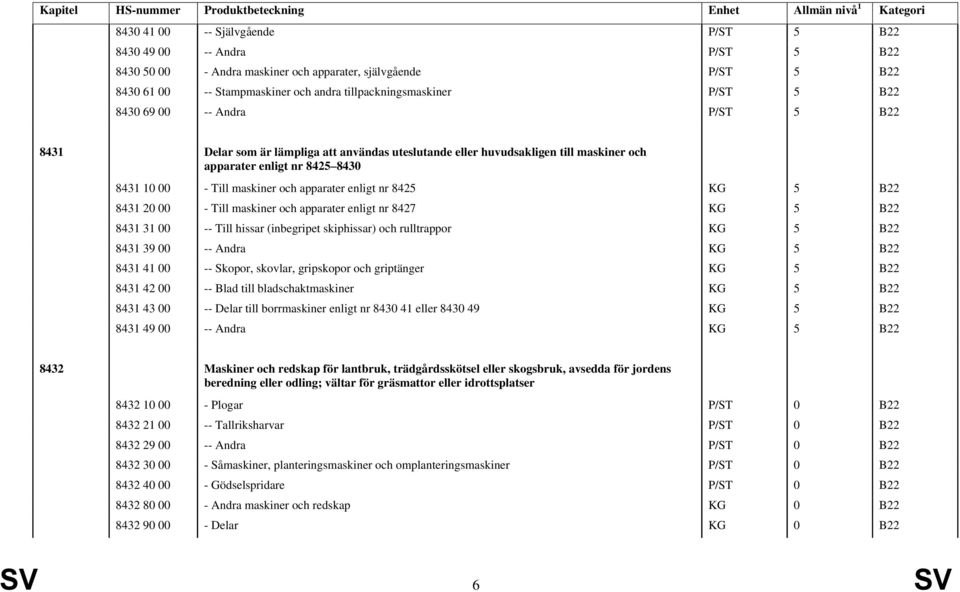 | Kapitel | HS-nummer | Produktbeteckning | Enhet | Allmän nivå$^1$ | Kategori |
|---|---|---|---|---|---|
| | 8430 41 00 | -- Självgående | P/ST | 5 | B22 |
| | 8430 49 00 | -- Andra | P/ST | 5 | B22 |
| | 8430 50 00 | - Andra maskiner och apparater, självgående | P/ST | 5 | B22 |
| | 8430 61 00 | -- Stampmaskiner och andra tillpackningsmaskiner | P/ST | 5 | B22 |
| | 8430 69 00 | -- Andra | P/ST | 5 | B22 |
| 8431 | | Delar som är lämpliga att användas uteslutande eller huvudsakligen till maskiner och apparater enligt nr 8425–8430 | | | |
| | 8431 10 00 | - Till maskiner och apparater enligt nr 8425 | KG | 5 | B22 |
| | 8431 20 00 | - Till maskiner och apparater enligt nr 8427 | KG | 5 | B22 |
| | 8431 31 00 | -- Till hissar (inbegripet skiphissar) och rulltrappor | KG | 5 | B22 |
| | 8431 39 00 | -- Andra | KG | 5 | B22 |
| | 8431 41 00 | -- Skopor, skovlar, gripskopor och griptänger | KG | 5 | B22 |
| | 8431 42 00 | -- Blad till bladschaktmaskiner | KG | 5 | B22 |
| | 8431 43 00 | -- Delar till borrmaskiner enligt nr 8430 41 eller 8430 49 | KG | 5 | B22 |
| | 8431 49 00 | -- Andra | KG | 5 | B22 |
| 8432 | | Maskiner och redskap för lantbruk, trädgårdsskötsel eller skogsbruk, avsedda för jordens beredning eller odling; vältar för gräsmattor eller idrottsplatser | | | |
| | 8432 10 00 | - Plogar | P/ST | 0 | B22 |
| | 8432 21 00 | -- Tallriksharvar | P/ST | 0 | B22 |
| | 8432 29 00 | -- Andra | P/ST | 0 | B22 |
| | 8432 30 00 | - Såmaskiner, planteringsmaskiner och omplanteringsmaskiner | P/ST | 0 | B22 |
| | 8432 40 00 | - Gödselspridare | P/ST | 0 | B22 |
| | 8432 80 00 | - Andra maskiner och redskap | KG | 0 | B22 |
| | 8432 90 00 | - Delar | KG | 0 | B22 |

SV 6 SV